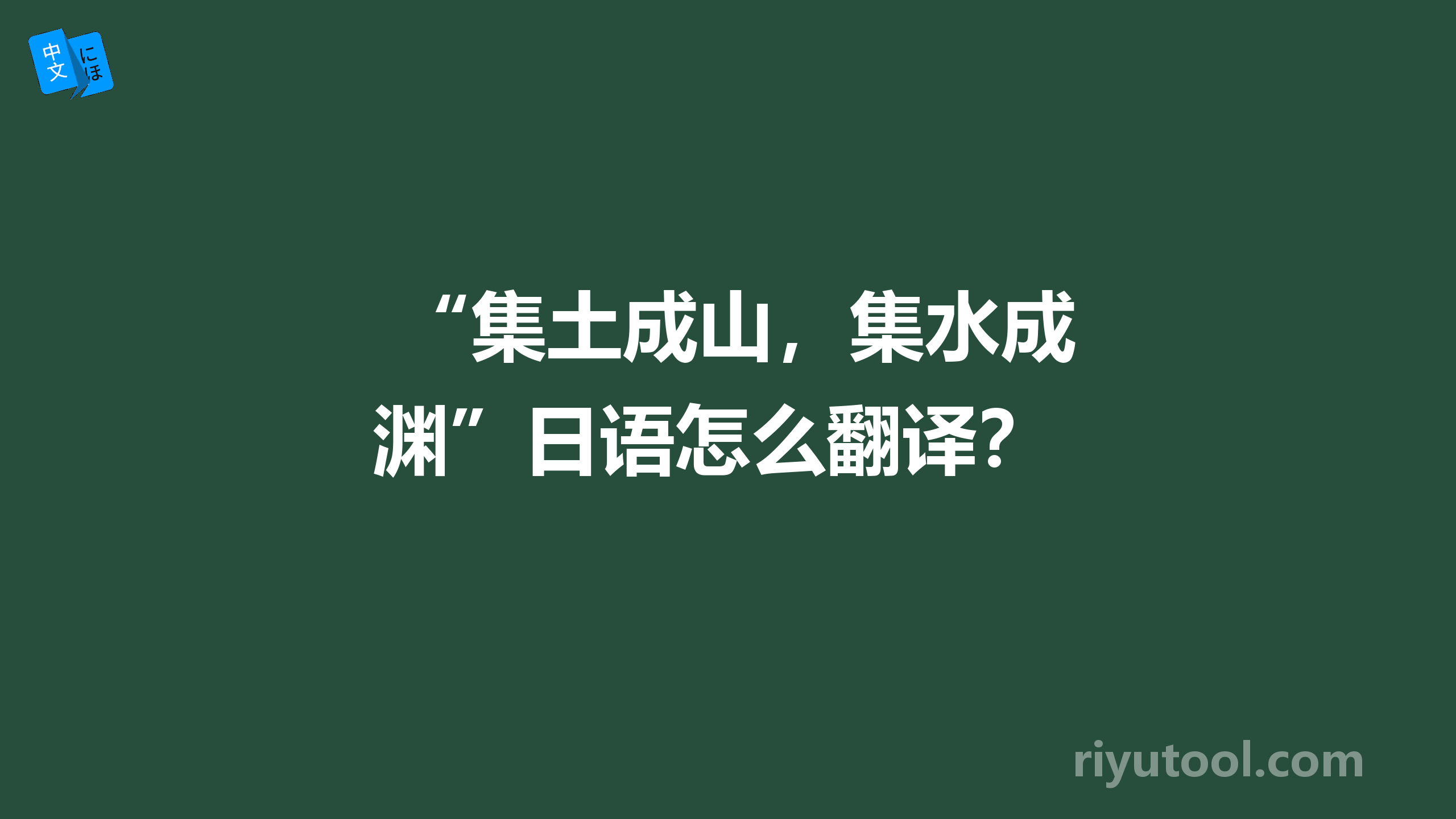 中文 にほ

“集土成山，集水成渊”日语怎么翻译？

riyutool.com